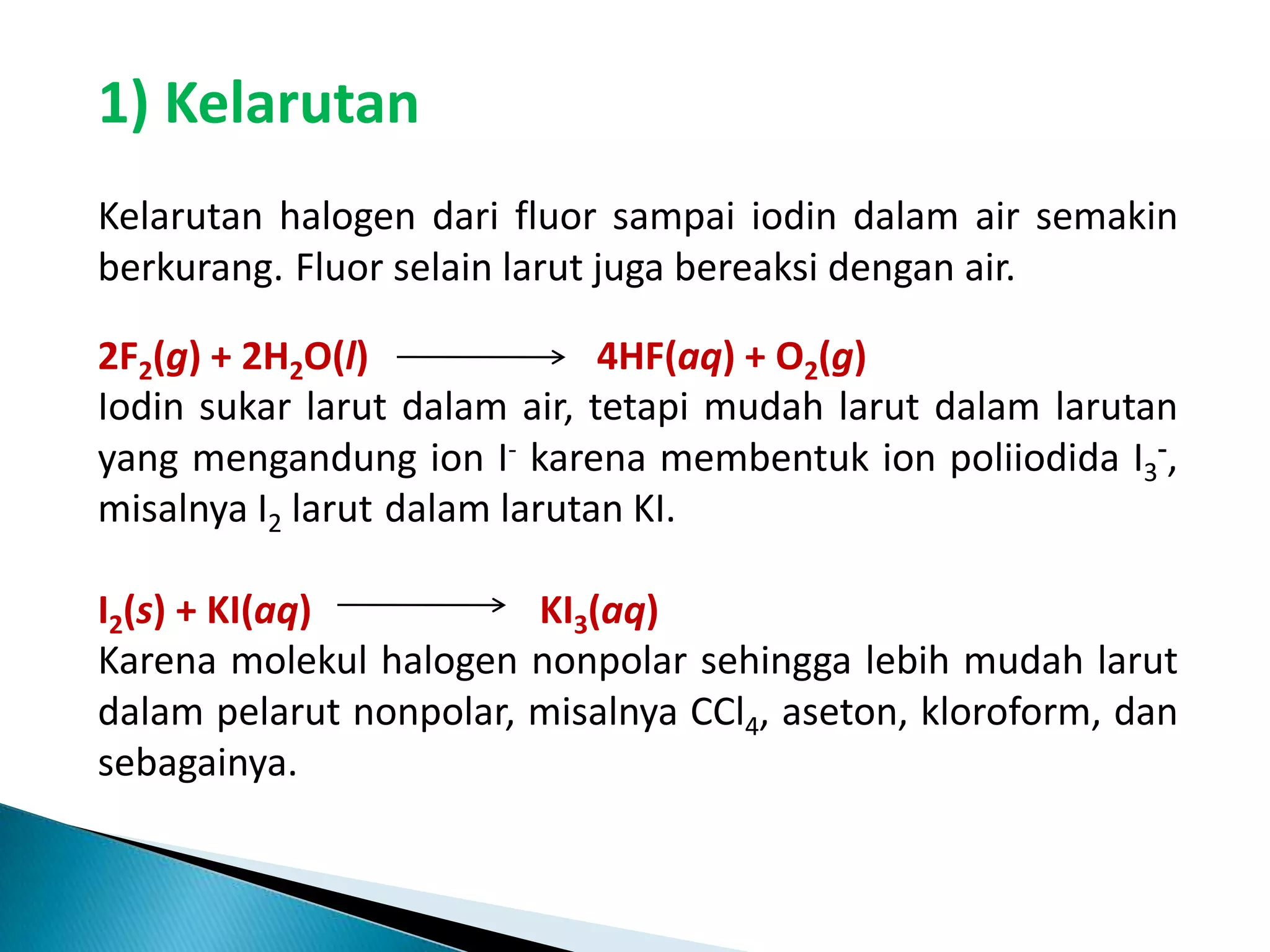 1) Kelarutan

Kelarutan halogen dari fluor sampai iodin dalam air semakin berkurang. Fluor selain larut juga bereaksi dengan air.

$2F_2(g) + 2H_2O(l) \longrightarrow 4HF(aq) + O_2(g)$
Iodin sukar larut dalam air, tetapi mudah larut dalam larutan yang mengandung ion $I^-$ karena membentuk ion poliiodida $I_3^-$, misalnya $I_2$ larut dalam larutan KI.

$I_2(s) + KI(aq) \longrightarrow KI_3(aq)$
Karena molekul halogen nonpolar sehingga lebih mudah larut dalam pelarut nonpolar, misalnya $CCl_4$, aseton, kloroform, dan sebagainya.